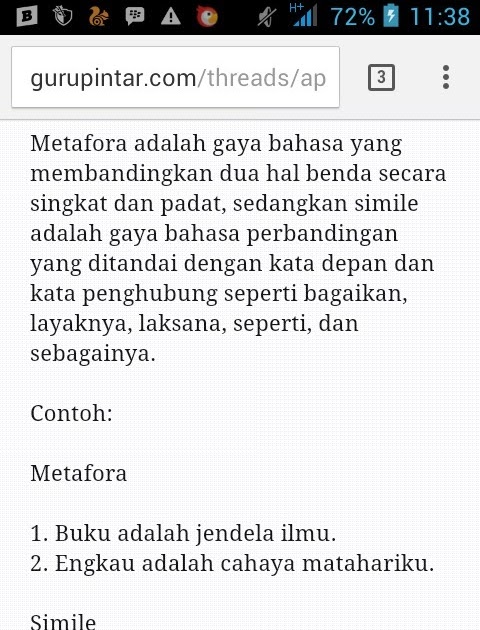 B H+ 72% 11:38

gurupintar.com/threads/ap 3

Metafora adalah gaya bahasa yang membandingkan dua hal benda secara singkat dan padat, sedangkan simile adalah gaya bahasa perbandingan yang ditandai dengan kata depan dan kata penghubung seperti bagaikan, layaknya, laksana, seperti, dan sebagainya.

Contoh:

Metafora

1. Buku adalah jendela ilmu.
2. Engkau adalah cahaya matahariku.

Simile